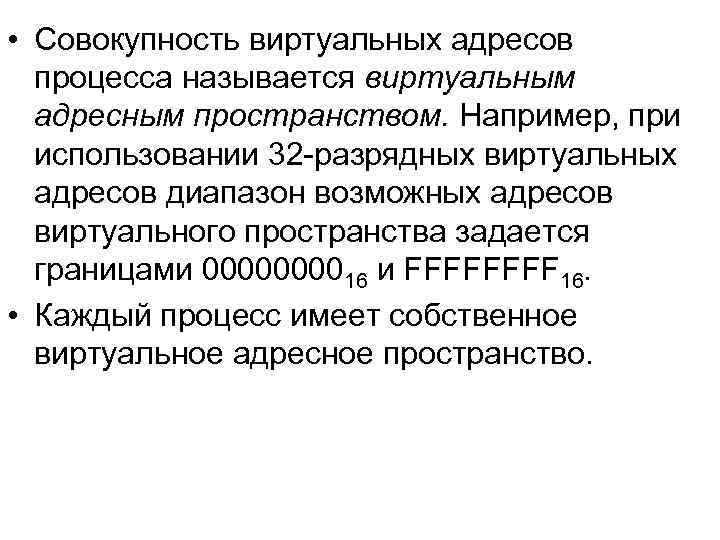 • Совокупность виртуальных адресов процесса называется виртуальным адресным пространством. Например, при использовании 32-разрядных виртуальных адресов диапазон возможных адресов виртуального пространства задается границами $00000000_{16}$ и $FFFFFFFF_{16}$.

• Каждый процесс имеет собственное виртуальное адресное пространство.